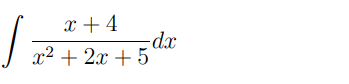 $\int \frac{x+4}{x^2+2x+5}dx$